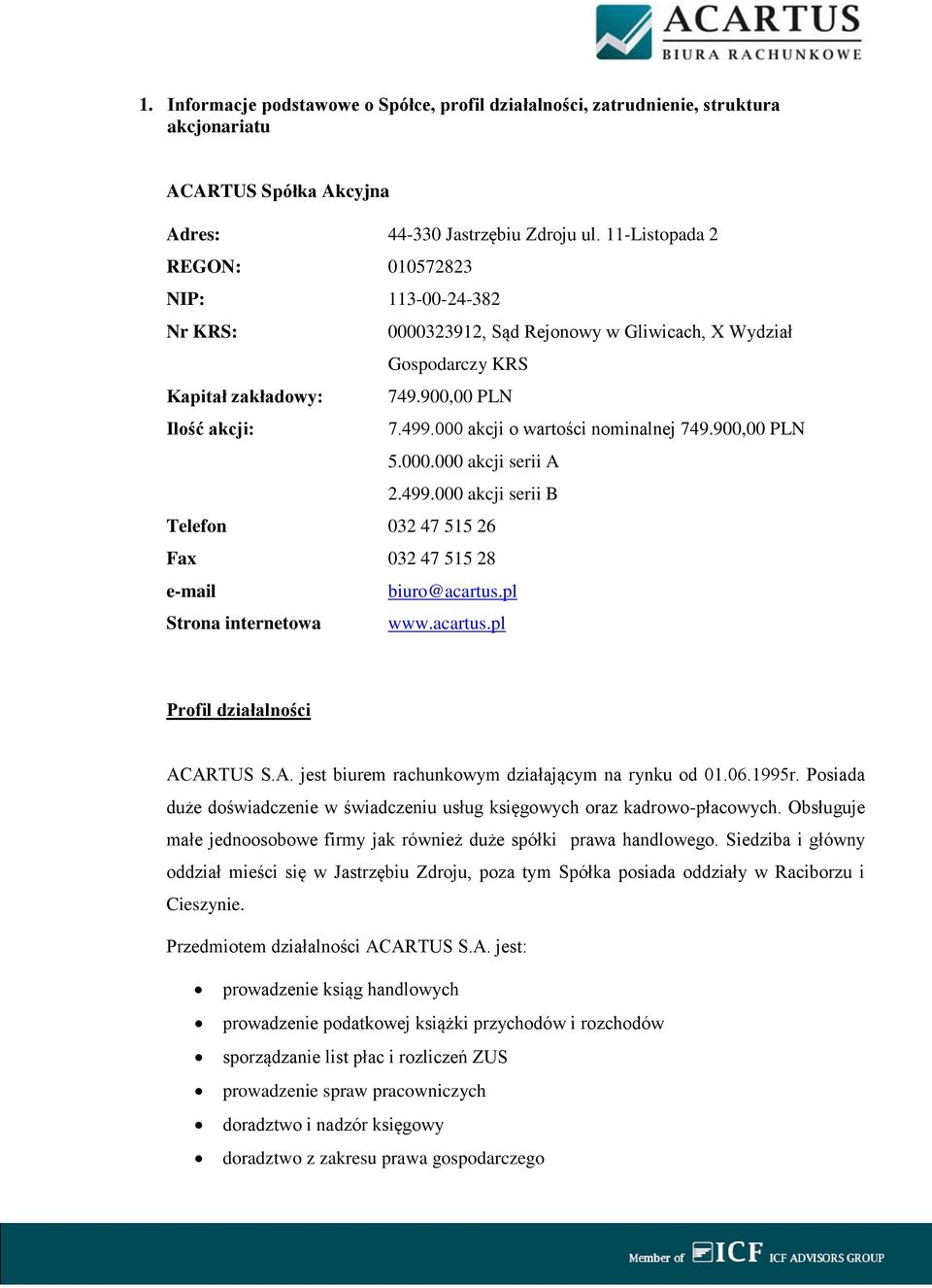 ACARTUS
BIURA RACHUNKOWE

1. Informacje podstawowe o Spółce, profil działalności, zatrudnienie, struktura akcjonariatu

ACARTUS Spółka Akcyjna

Adres: 44-330 Jastrzębiu Zdroju ul. 11-Listopada 2
REGON: 010572823
NIP: 113-00-24-382
Nr KRS: 0000323912, Sąd Rejonowy w Gliwicach, X Wydział Gospodarczy KRS
Kapitał zakładowy: 749.900,00 PLN
Ilość akcji: 7.499.000 akcji o wartości nominalnej 749.900,00 PLN
5.000.000 akcji serii A
2.499.000 akcji serii B
Telefon 032 47 515 26
Fax 032 47 515 28
e-mail biuro@acartus.pl
Strona internetowa www.acartus.pl

Profil działalności

ACARTUS S.A. jest biurem rachunkowym działającym na rynku od 01.06.1995r. Posiada duże doświadczenie w świadczeniu usług księgowych oraz kadrowo-płacowych. Obsługuje małe jednoosobowe firmy jak również duże spółki prawa handlowego. Siedziba i główny oddział mieści się w Jastrzębiu Zdroju, poza tym Spółka posiada oddziały w Raciborzu i Cieszynie.

Przedmiotem działalności ACARTUS S.A. jest:

• prowadzenie ksiąg handlowych
• prowadzenie podatkowej książki przychodów i rozchodów
• sporządzanie list płac i rozliczeń ZUS
• prowadzenie spraw pracowniczych
• doradztwo i nadzór księgowy
• doradztwo z zakresu prawa gospodarczego

Member of ICF ICF ADVISORS GROUP